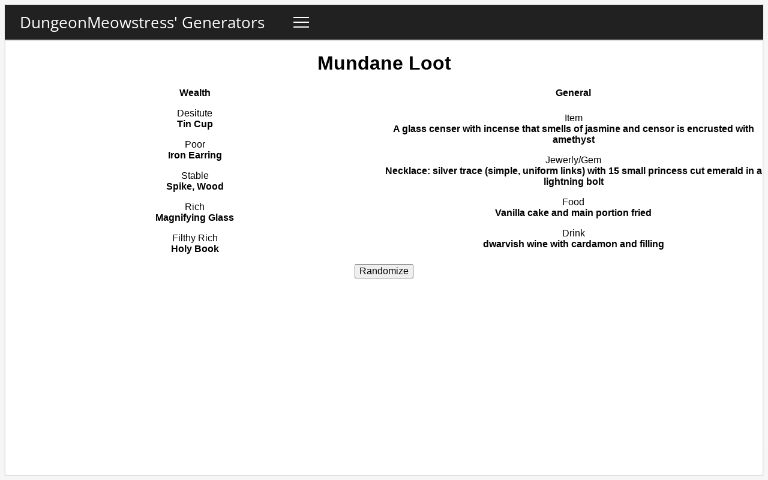 DungeonMeowstress' Generators

Mundane Loot

Wealth

Desitute
Tin Cup

Poor
Iron Earring

Stable
Spike, Wood

Rich
Magnifying Glass

Filthy Rich
Holy Book

General

Item
A glass censer with incense that smells of jasmine and censor is encrusted with amethyst

Jewerly/Gem
Necklace: silver trace (simple, uniform links) with 15 small princess cut emerald in a lightning bolt

Food
Vanilla cake and main portion fried

Drink
dwarvish wine with cardamon and filling

Randomize